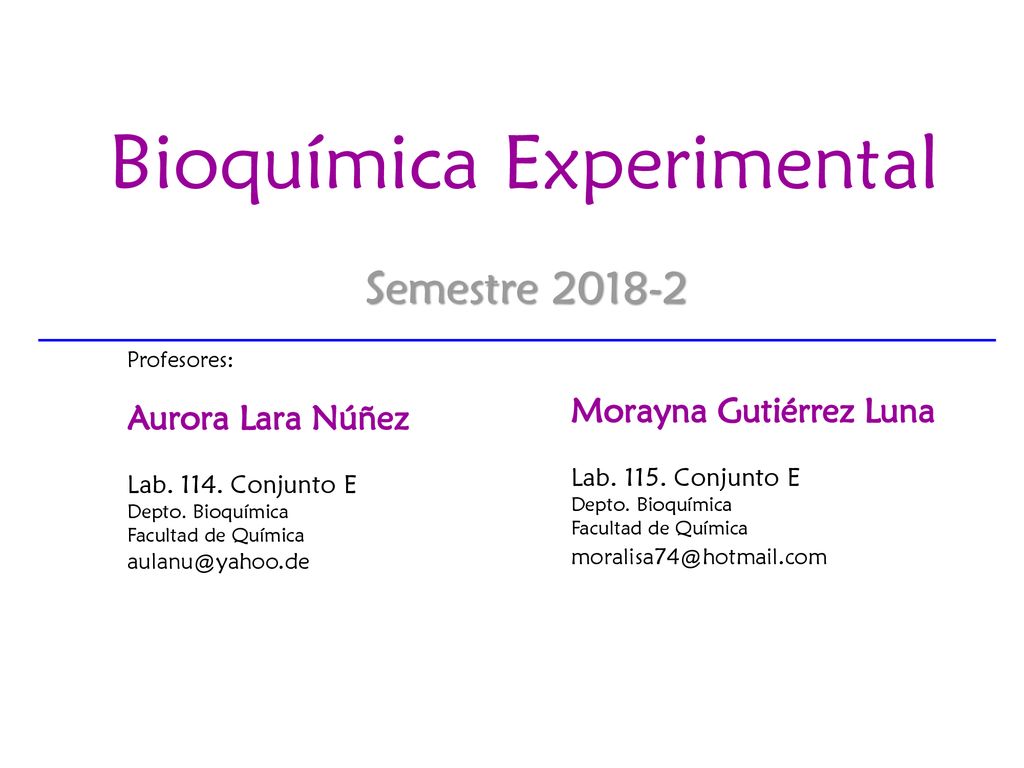 Bioquímica Experimental

Semestre 2018-2

Profesores:

Aurora Lara Núñez

Lab. 114. Conjunto E
Depto. Bioquímica
Facultad de Química
aulanu@yahoo.de

Morayna Gutiérrez Luna

Lab. 115. Conjunto E
Depto. Bioquímica
Facultad de Química
moralisa74@hotmail.com